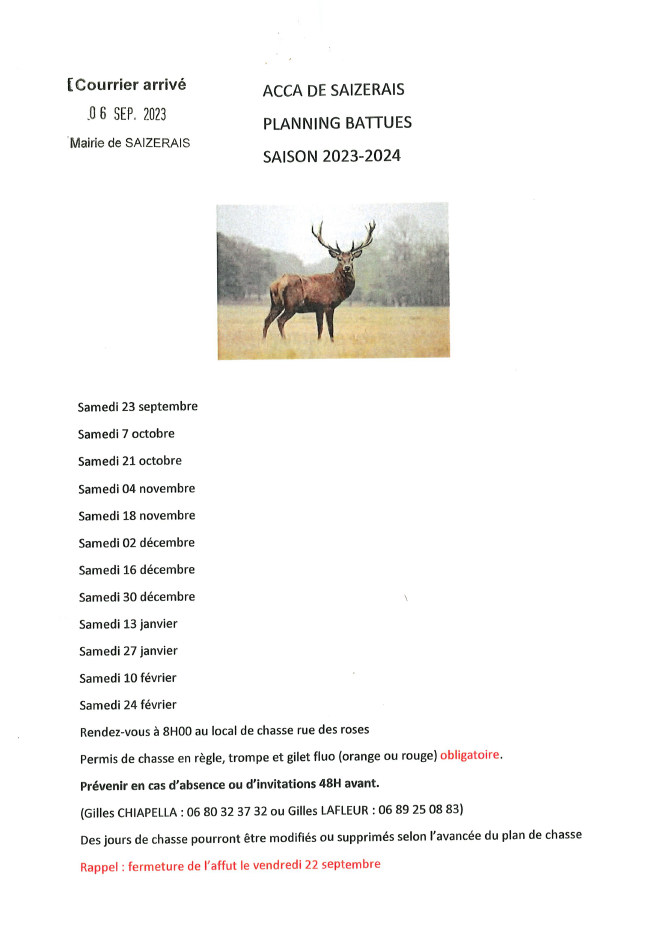 [Courrier arrivé
06 SEP. 2023
Mairie de SAIZERAIS

ACCA DE SAIZERAIS
PLANNING BATTUES
SAISON 2023-2024

Samedi 23 septembre
Samedi 7 octobre
Samedi 21 octobre
Samedi 04 novembre
Samedi 18 novembre
Samedi 02 décembre
Samedi 16 décembre
Samedi 30 décembre
Samedi 13 janvier
Samedi 27 janvier
Samedi 10 février
Samedi 24 février
Rendez-vous à 8H00 au local de chasse rue des roses
Permis de chasse en règle, trompe et gilet fluo (orange ou rouge) obligatoire.
Prévenir en cas d'absence ou d'invitations 48H avant.
(Gilles CHIAPELLA : 06 80 32 37 32 ou Gilles LAFLEUR : 06 89 25 08 83)
Des jours de chasse pourront être modifiés ou supprimés selon l'avancée du plan de chasse
Rappel : fermeture de l'affut le vendredi 22 septembre